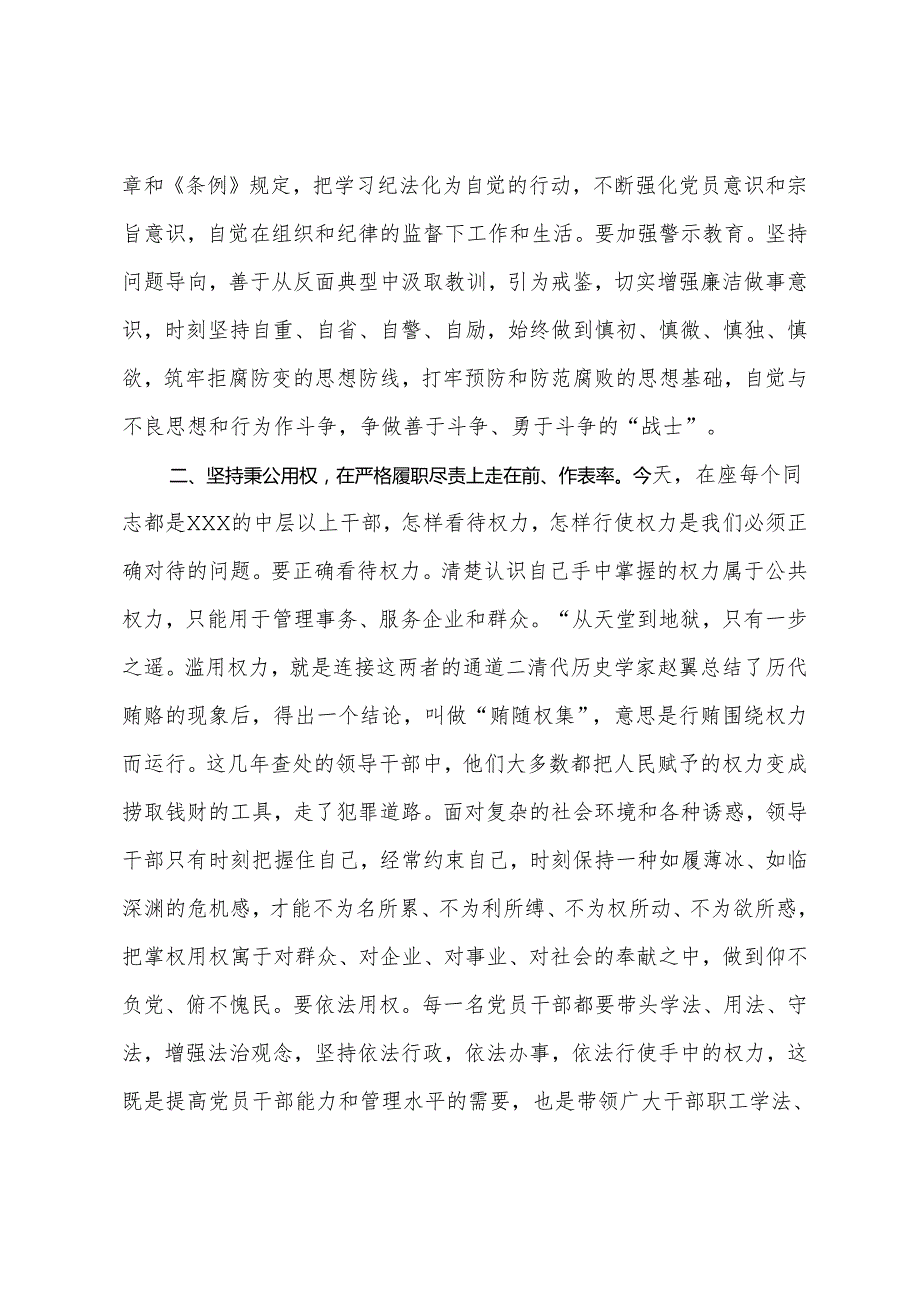 章和《条例》规定，把学习纪法化为自觉的行动，不断强化党员意识和宗旨意识，自觉在组织和纪律的监督下工作和生活。要加强警示教育。坚持问题导向，善于从反面典型中汲取教训，引为戒鉴，切实增强廉洁做事意识，时刻坚持自重、自省、自警、自励，始终做到慎初、慎微、慎独、慎欲，筑牢拒腐防变的思想防线，打牢预防和防范腐败的思想基础，自觉与不良思想和行为作斗争，争做善于斗争、勇于斗争的“战士”。

二、坚持秉公用权，在严格履职尽责上走在前、作表率。今天，在座每个同志都是XXX的中层以上干部，怎样看待权力，怎样行使权力是我们必须正确对待的问题。要正确看待权力。清楚认识自己手中掌握的权力属于公共权力，只能用于管理事务、服务企业和群众。“从天堂到地狱，只有一步之遥。滥用权力，就是连接这两者的通道二清代历史学家赵翼总结了历代贿赂的现象后，得出一个结论，叫做“贿随权集”，意思是行贿围绕权力而运行。这几年查处的领导干部中，他们大多数都把人民赋予的权力变成捞取钱财的工具，走了犯罪道路。面对复杂的社会环境和各种诱惑，领导干部只有时刻把握住自己，经常约束自己，时刻保持一种如履薄冰、如临深渊的危机感，才能不为名所累、不为利所缚、不为权所动、不为欲所惑，把掌权用权寓于对群众、对企业、对事业、对社会的奉献之中，做到仰不负党、俯不愧民。要依法用权。每一名党员干部都要带头学法、用法、守法，增强法治观念，坚持依法行政，依法办事，依法行使手中的权力，这既是提高党员干部能力和管理水平的需要，也是带领广大干部职工学法、